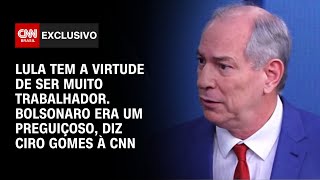 CNN BRASIL EXCLUSIVO

LULA TEM A VIRTUDE DE SER MUITO TRABALHADOR. BOLSONARO ERA UM PREGUIÇOSO, DIZ CIRO GOMES À CNN